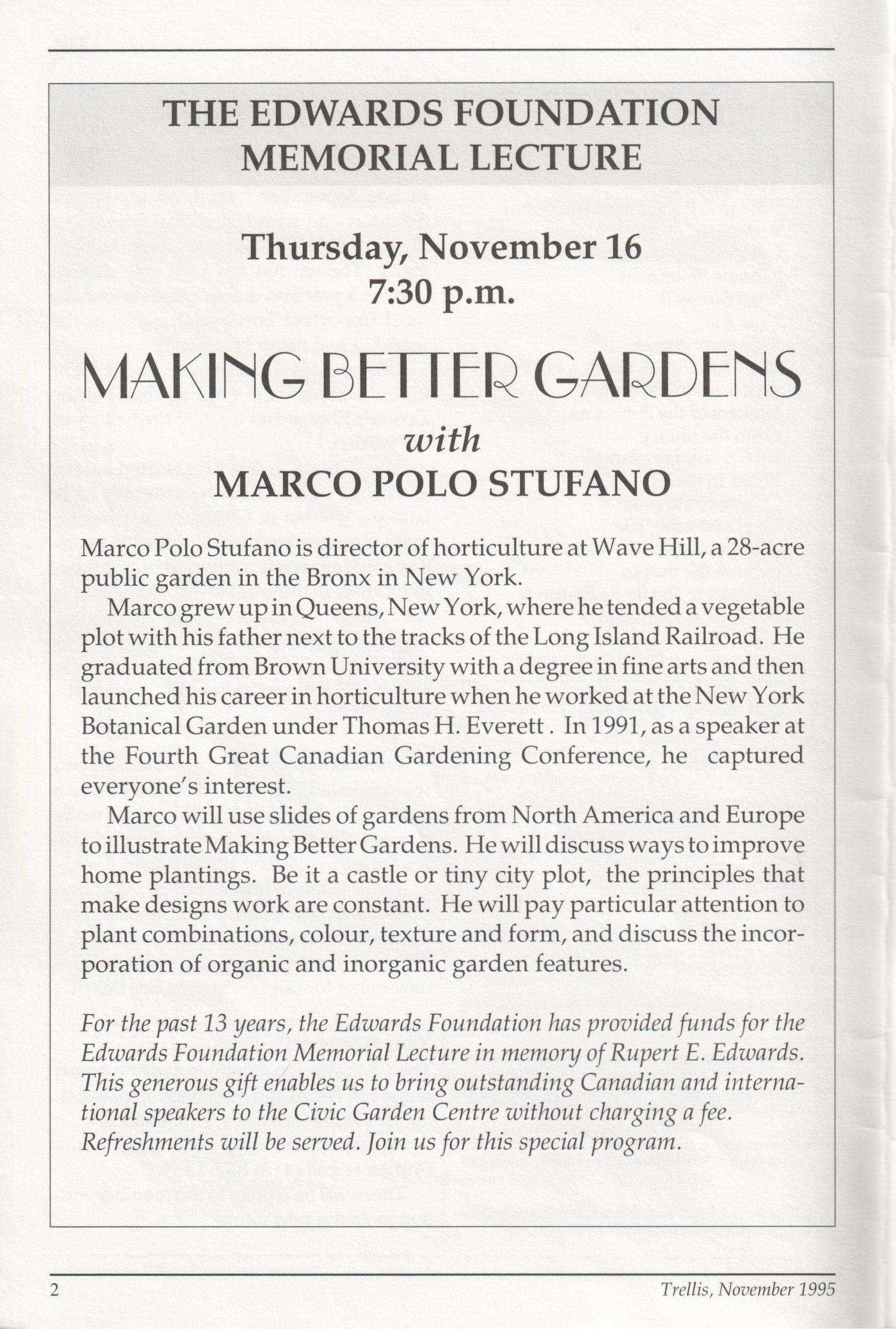 THE EDWARDS FOUNDATION
MEMORIAL LECTURE

Thursday, November 16
7:30 p.m.

MAKING BETTER GARDENS
with
MARCO POLO STUFANO

Marco Polo Stufano is director of horticulture at Wave Hill, a 28-acre public garden in the Bronx in New York.

Marco grew up in Queens, New York, where he tended a vegetable plot with his father next to the tracks of the Long Island Railroad. He graduated from Brown University with a degree in fine arts and then launched his career in horticulture when he worked at the New York Botanical Garden under Thomas H. Everett . In 1991, as a speaker at the Fourth Great Canadian Gardening Conference, he captured everyone's interest.

Marco will use slides of gardens from North America and Europe to illustrate Making Better Gardens. He will discuss ways to improve home plantings. Be it a castle or tiny city plot, the principles that make designs work are constant. He will pay particular attention to plant combinations, colour, texture and form, and discuss the incorporation of organic and inorganic garden features.

For the past 13 years, the Edwards Foundation has provided funds for the Edwards Foundation Memorial Lecture in memory of Rupert E. Edwards. This generous gift enables us to bring outstanding Canadian and international speakers to the Civic Garden Centre without charging a fee. Refreshments will be served. Join us for this special program.

2 Trellis, November 1995